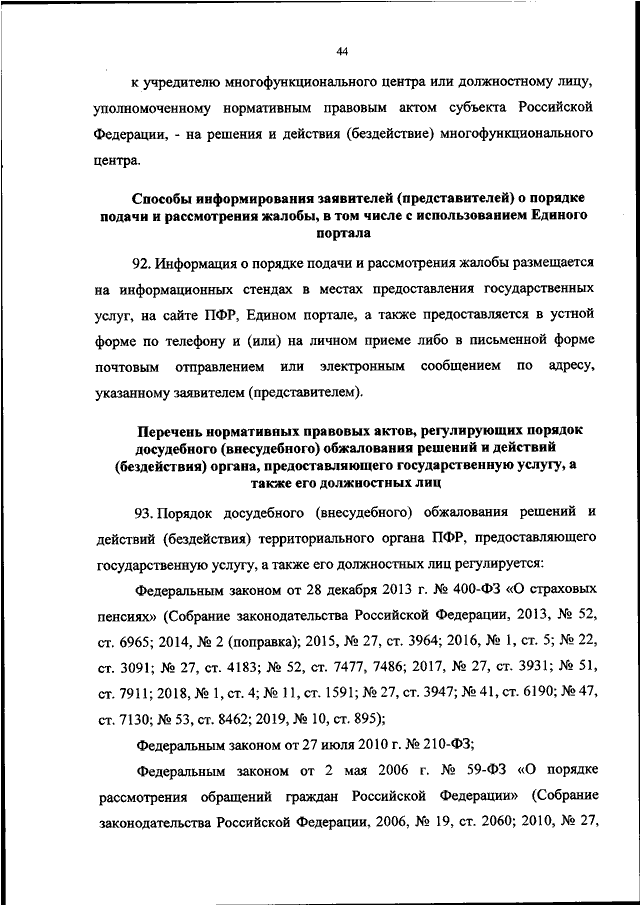 44

к учредителю многофункционального центра или должностному лицу, уполномоченному нормативным правовым актом субъекта Российской Федерации, - на решения и действия (бездействие) многофункционального центра.

Способы информирования заявителей (представителей) о порядке подачи и рассмотрения жалобы, в том числе с использованием Единого портала

92. Информация о порядке подачи и рассмотрения жалобы размещается на информационных стендах в местах предоставления государственных услуг, на сайте ПФР, Едином портале, а также предоставляется в устной форме по телефону и (или) на личном приеме либо в письменной форме почтовым отправлением или электронным сообщением по адресу, указанному заявителем (представителем).

Перечень нормативных правовых актов, регулирующих порядок досудебного (внесудебного) обжалования решений и действий (бездействия) органа, предоставляющего государственную услугу, а также его должностных лиц

93. Порядок досудебного (внесудебного) обжалования решений и действий (бездействия) территориального органа ПФР, предоставляющего государственную услугу, а также его должностных лиц регулируется:

Федеральным законом от 28 декабря 2013 г. № 400-ФЗ «О страховых пенсиях» (Собрание законодательства Российской Федерации, 2013, № 52, ст. 6965; 2014, № 2 (поправка); 2015, № 27, ст. 3964; 2016, № 1, ст. 5; № 22, ст. 3091; № 27, ст. 4183; № 52, ст. 7477, 7486; 2017, № 27, ст. 3931; № 51, ст. 7911; 2018, № 1, ст. 4; № 11, ст. 1591; № 27, ст. 3947; № 41, ст. 6190; № 47, ст. 7130; № 53, ст. 8462; 2019, № 10, ст. 895);

Федеральным законом от 27 июля 2010 г. № 210-ФЗ;

Федеральным законом от 2 мая 2006 г. № 59-ФЗ «О порядке рассмотрения обращений граждан Российской Федерации» (Собрание законодательства Российской Федерации, 2006, № 19, ст. 2060; 2010, № 27,